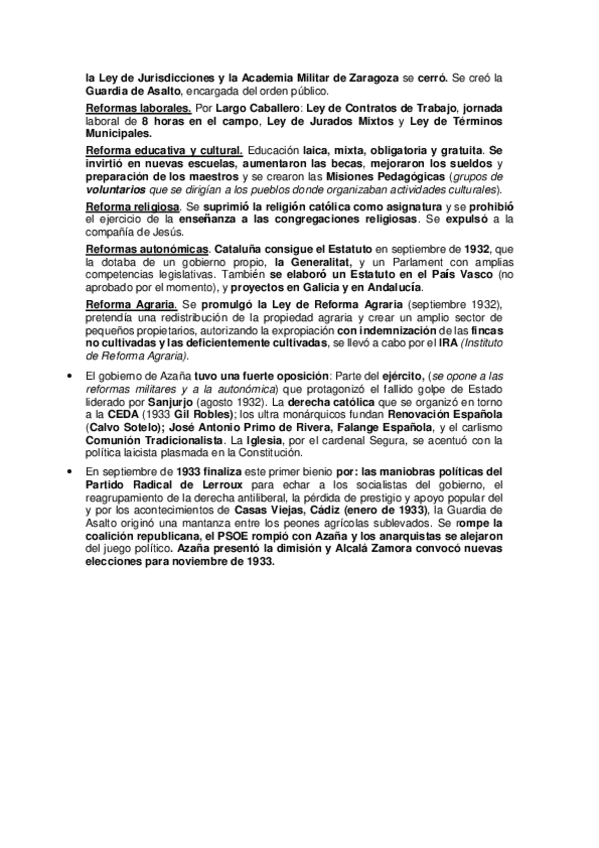 la Ley de Jurisdicciones y la Academia Militar de Zaragoza se cerró. Se creó la Guardia de Asalto, encargada del orden público.

Reformas laborales. Por Largo Caballero: Ley de Contratos de Trabajo, jornada laboral de 8 horas en el campo, Ley de Jurados Mixtos y Ley de Términos Municipales.

Reforma educativa y cultural. Educación laica, mixta, obligatoria y gratuita. Se invirtió en nuevas escuelas, aumentaron las becas, mejoraron los sueldos y preparación de los maestros y se crearon las Misiones Pedagógicas (grupos de voluntarios que se dirigían a los pueblos donde organizaban actividades culturales).

Reforma religiosa. Se suprimió la religión católica como asignatura y se prohibió el ejercicio de la enseñanza a las congregaciones religiosas. Se expulsó a la compañía de Jesús.

Reformas autonómicas. Cataluña consigue el Estatuto en septiembre de 1932, que la dotaba de un gobierno propio, la Generalitat, y un Parlament con amplias competencias legislativas. También se elaboró un Estatuto en el País Vasco (no aprobado por el momento), y proyectos en Galicia y en Andalucía.

Reforma Agraria. Se promulgó la Ley de Reforma Agraria (septiembre 1932), pretendía una redistribución de la propiedad agraria y crear un amplio sector de pequeños propietarios, autorizando la expropiación con indemnización de las fincas no cultivadas y las deficientemente cultivadas, se llevó a cabo por el IRA (Instituto de Reforma Agraria).

• El gobierno de Azaña tuvo una fuerte oposición: Parte del ejército, (se opone a las reformas militares y a la autonómica) que protagonizó el fallido golpe de Estado liderado por Sanjurjo (agosto 1932). La derecha católica que se organizó en torno a la CEDA (1933 Gil Robles); los ultra monárquicos fundan Renovación Española (Calvo Sotelo); José Antonio Primo de Rivera, Falange Española, y el carlismo Comunión Tradicionalista. La Iglesia, por el cardenal Segura, se acentuó con la política laicista plasmada en la Constitución.

• En septiembre de 1933 finaliza este primer bienio por: las maniobras políticas del Partido Radical de Lerroux para echar a los socialistas del gobierno, el reagrupamiento de la derecha antiliberal, la pérdida de prestigio y apoyo popular del y por los acontecimientos de Casas Viejas, Cádiz (enero de 1933), la Guardia de Asalto originó una mantanza entre los peones agrícolas sublevados. Se rompe la coalición republicana, el PSOE rompió con Azaña y los anarquistas se alejaron del juego político. Azaña presentó la dimisión y Alcalá Zamora convocó nuevas elecciones para noviembre de 1933.